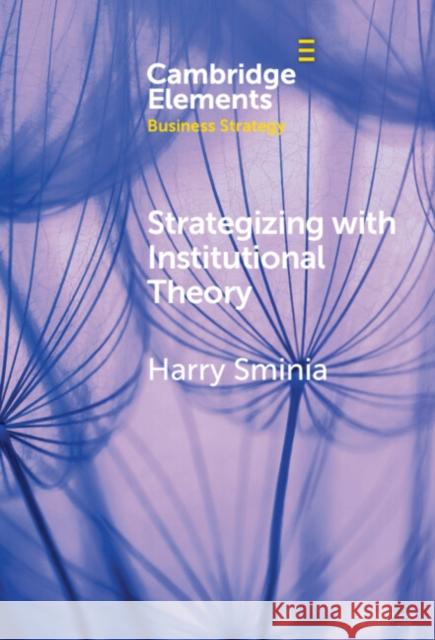 Cambridge Elements
Business Strategy

Strategizing with Institutional Theory

Harry Sminia